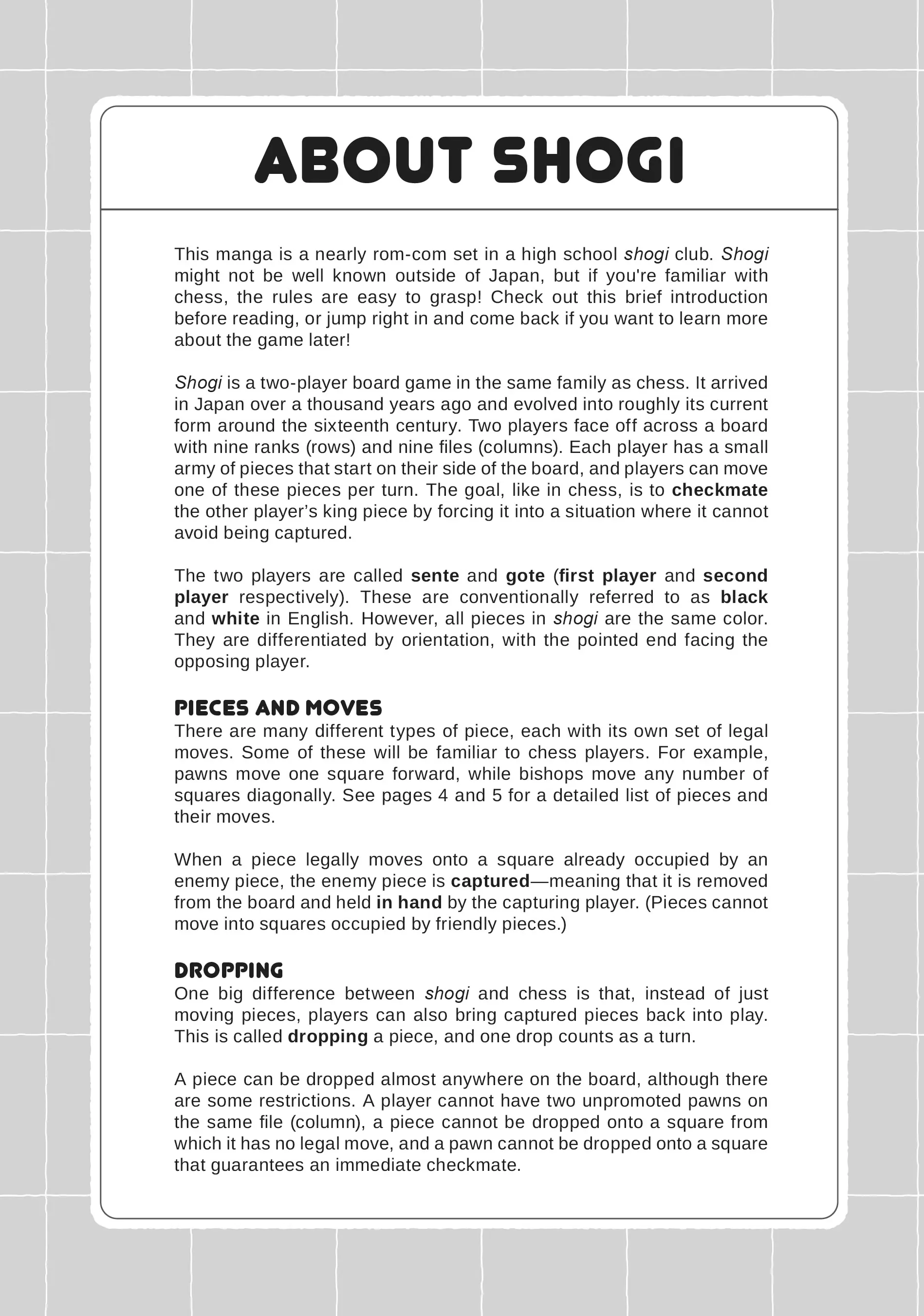 ABOUT SHOGI

This manga is a nearly rom-com set in a high school shogi club. Shogi might not be well known outside of Japan, but if you're familiar with chess, the rules are easy to grasp! Check out this brief introduction before reading, or jump right in and come back if you want to learn more about the game later!

Shogi is a two-player board game in the same family as chess. It arrived in Japan over a thousand years ago and evolved into roughly its current form around the sixteenth century. Two players face off across a board with nine ranks (rows) and nine files (columns). Each player has a small army of pieces that start on their side of the board, and players can move one of these pieces per turn. The goal, like in chess, is to checkmate the other player's king piece by forcing it into a situation where it cannot avoid being captured.

The two players are called sente and gote (first player and second player respectively). These are conventionally referred to as black and white in English. However, all pieces in shogi are the same color. They are differentiated by orientation, with the pointed end facing the opposing player.

PIECES AND MOVES
There are many different types of piece, each with its own set of legal moves. Some of these will be familiar to chess players. For example, pawns move one square forward, while bishops move any number of squares diagonally. See pages 4 and 5 for a detailed list of pieces and their moves.

When a piece legally moves onto a square already occupied by an enemy piece, the enemy piece is captured—meaning that it is removed from the board and held in hand by the capturing player. (Pieces cannot move into squares occupied by friendly pieces.)

DROPPING
One big difference between shogi and chess is that, instead of just moving pieces, players can also bring captured pieces back into play. This is called dropping a piece, and one drop counts as a turn.

A piece can be dropped almost anywhere on the board, although there are some restrictions. A player cannot have two unpromoted pawns on the same file (column), a piece cannot be dropped onto a square from which it has no legal move, and a pawn cannot be dropped onto a square that guarantees an immediate checkmate.